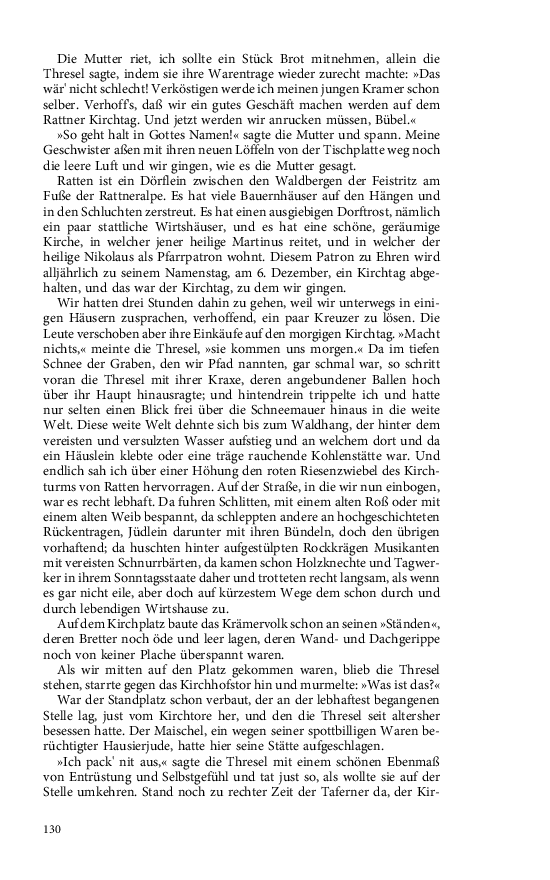 Die Mutter riet, ich sollte ein Stück Brot mitnehmen, allein die Thresel sagte, indem sie ihre Warentrage wieder zurecht machte: »Das wär' nicht schlecht! Verköstigen werde ich meinen jungen Kramer schon selber. Verhoff's, daß wir ein gutes Geschäft machen werden auf dem Rattner Kirchtag. Und jetzt werden wir anrucken müssen, Bübel.«

»So geht halt in Gottes Namen!« sagte die Mutter und spann. Meine Geschwister aßen mit ihren neuen Löffeln von der Tischplatte weg noch die leere Luft und wir gingen, wie es die Mutter gesagt.

Ratten ist ein Dörflein zwischen den Waldbergen der Feistritz am Fuße der Rattneralpe. Es hat viele Bauernhäuser auf den Hängen und in den Schluchten zerstreut. Es hat einen ausgiebigen Dorftrost, nämlich ein paar stattliche Wirtshäuser, und es hat eine schöne, geräumige Kirche, in welcher jener heilige Martinus reitet, und in welcher der heilige Nikolaus als Pfarrpatron wohnt. Diesem Patron zu Ehren wird alljährlich zu seinem Namenstag, am 6. Dezember, ein Kirchtag abgehalten, und das war der Kirchtag, zu dem wir gingen.

Wir hatten drei Stunden dahin zu gehen, weil wir unterwegs in einigen Häusern zusprachen, verhoffend, ein paar Kreuzer zu lösen. Die Leute verschoben aber ihre Einkäufe auf den morgigen Kirchtag. »Macht nichts,« meinte die Thresel, »sie kommen uns morgen.« Da im tiefen Schnee der Graben, den wir Pfad nannten, gar schmal war, so schritt voran die Thresel mit ihrer Kraxe, deren angebundener Ballen hoch über ihr Haupt hinausragte; und hintendrein trippelte ich und hatte nur selten einen Blick frei über die Schneemauer hinaus in die weite Welt. Diese weite Welt dehnte sich bis zum Waldhang, der hinter dem vereisten und versulzten Wasser aufstieg und an welchem dort und da ein Häuslein klebte oder eine träge rauchende Kohlenstätte war. Und endlich sah ich über einer Höhung den roten Riesenzwiebel des Kirchturms von Ratten hervorragen. Auf der Straße, in die wir nun einbogen, war es recht lebhaft. Da fuhren Schlitten, mit einem alten Roß oder mit einem alten Weib bespannt, da schleppten andere an hochgeschichteten Rückentragen, Jüdlein darunter mit ihren Bündeln, doch den übrigen vorhaftend; da huschten hinter aufgestülpten Rockkrägen Musikanten mit vereisten Schnurrbärten, da kamen schon Holzknechte und Tagwerker in ihrem Sonntagsstaate daher und trotteten recht langsam, als wenn es gar nicht eile, aber doch auf kürzestem Wege dem schon durch und durch lebendigen Wirtshause zu.

Auf dem Kirchplatz baute das Krämervolk schon an seinen »Ständen«, deren Bretter noch öde und leer lagen, deren Wand- und Dachgerippe noch von keiner Plache überspannt waren.

Als wir mitten auf den Platz gekommen waren, blieb die Thresel stehen, starrte gegen das Kirchhofstor hin und murmelte: »Was ist das?«

War der Standplatz schon verbaut, der an der lebhaftest begangenen Stelle lag, just vom Kirchtore her, und den die Thresel seit altersher besessen hatte. Der Maischel, ein wegen seiner spottbilligen Waren berüchtigter Hausierjude, hatte hier seine Stätte aufgeschlagen.

»Ich pack' nit aus,« sagte die Thresel mit einem schönen Ebenmaß von Entrüstung und Selbstgefühl und tat just so, als wollte sie auf der Stelle umkehren. Stand noch zu rechter Zeit der Taferner da, der Kir-

130